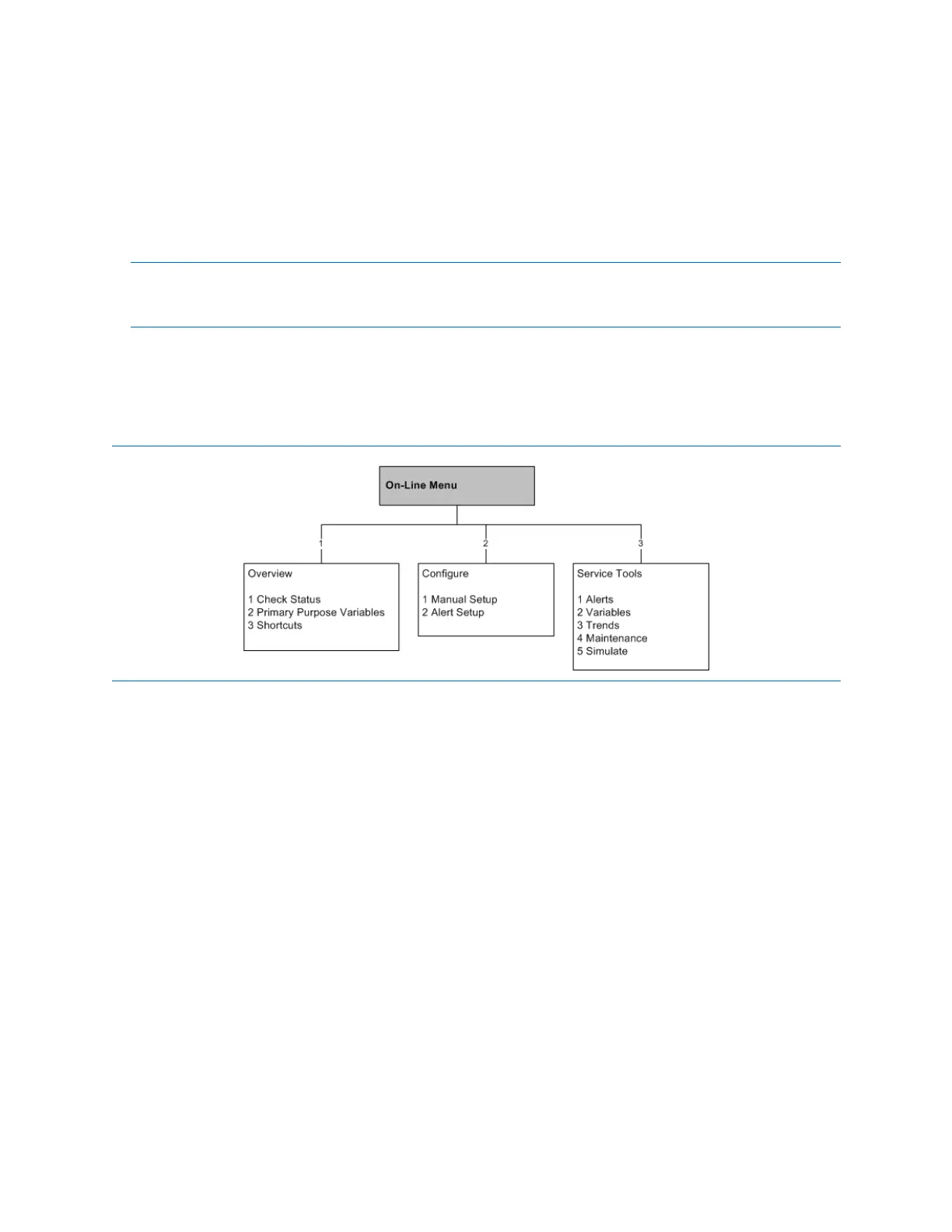 On-Line Menu

1

2

3

Overview

1 Check Status
2 Primary Purpose Variables
3 Shortcuts

Configure

1 Manual Setup
2 Alert Setup

Service Tools

1 Alerts
2 Variables
3 Trends
4 Maintenance
5 Simulate